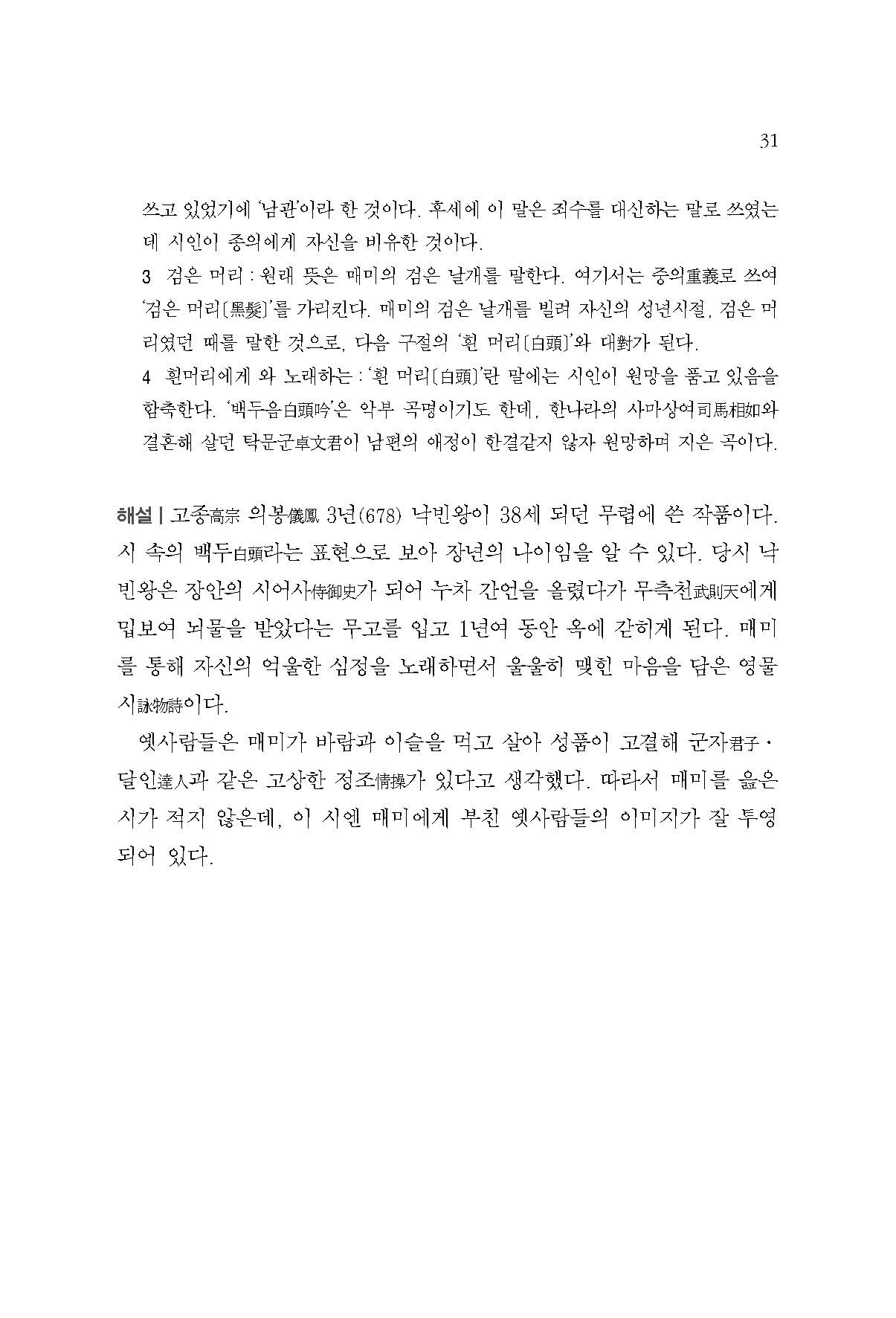 31

쓰고 있었기에 '남관'이라 한 것이다. 후세에 이 말은 죄수를 대신하는 말로 쓰였는데 시인이 종의에게 자신을 비유한 것이다.

3 검은 머리 : 원래 뜻은 매미의 검은 날개를 말한다. 여기서는 중의重義로 쓰여 '검은 머리〔黑髮〕'를 가리킨다. 매미의 검은 날개를 빌려 자신의 성년시절, 검은 머리였던 때를 말한 것으로, 다음 구절의 '흰 머리〔白頭〕'와 대對가 된다.

4 흰머리에게 와 노래하는 : '흰 머리〔白頭〕'란 말에는 시인이 원망을 품고 있음을 함축한다. '백두음白頭吟'은 악부 곡명이기도 한데, 한나라의 사마상여司馬相如와 결혼해 살던 탁문군卓文君이 남편의 애정이 한결같지 않자 원망하며 지은 곡이다.

해설 | 고종高宗 의봉儀鳳 3년(678) 낙빈왕이 38세 되던 무렵에 쓴 작품이다. 시 속의 백두白頭라는 표현으로 보아 장년의 나이임을 알 수 있다. 당시 낙빈왕은 장안의 시어사侍御史가 되어 누차 간언을 올렸다가 무측천武則天에게 밉보여 뇌물을 받았다는 무고를 입고 1년여 동안 옥에 갇히게 된다. 매미를 통해 자신의 억울한 심정을 노래하면서 울울히 맺힌 마음을 담은 영물시詠物詩이다.

옛사람들은 매미가 바람과 이슬을 먹고 살아 성품이 고결해 군자君子·달인達人과 같은 고상한 정조情操가 있다고 생각했다. 따라서 매미를 읊은 시가 적지 않은데, 이 시엔 매미에게 부친 옛사람들의 이미지가 잘 투영되어 있다.